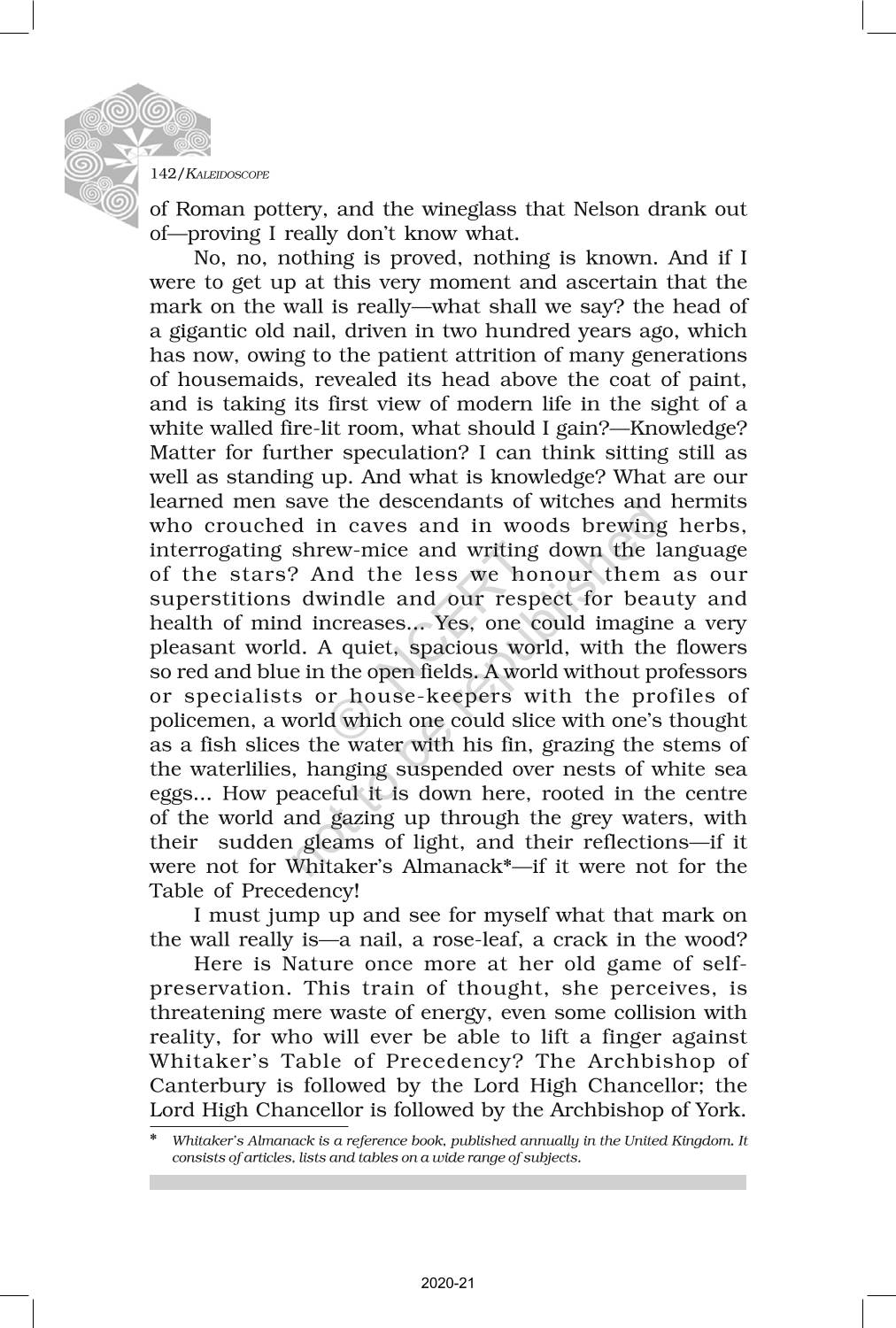 142/KALEIDOSCOPE

of Roman pottery, and the wineglass that Nelson drank out of—proving I really don't know what.

No, no, nothing is proved, nothing is known. And if I were to get up at this very moment and ascertain that the mark on the wall is really—what shall we say? the head of a gigantic old nail, driven in two hundred years ago, which has now, owing to the patient attrition of many generations of housemaids, revealed its head above the coat of paint, and is taking its first view of modern life in the sight of a white walled fire-lit room, what should I gain?—Knowledge? Matter for further speculation? I can think sitting still as well as standing up. And what is knowledge? What are our learned men save the descendants of witches and hermits who crouched in caves and in woods brewing herbs, interrogating shrew-mice and writing down the language of the stars? And the less we honour them as our superstitions dwindle and our respect for beauty and health of mind increases... Yes, one could imagine a very pleasant world. A quiet, spacious world, with the flowers so red and blue in the open fields. A world without professors or specialists or house-keepers with the profiles of policemen, a world which one could slice with one's thought as a fish slices the water with his fin, grazing the stems of the waterlilies, hanging suspended over nests of white sea eggs... How peaceful it is down here, rooted in the centre of the world and gazing up through the grey waters, with their sudden gleams of light, and their reflections—if it were not for Whitaker's Almanack*—if it were not for the Table of Precedency!

I must jump up and see for myself what that mark on the wall really is—a nail, a rose-leaf, a crack in the wood?

Here is Nature once more at her old game of self-preservation. This train of thought, she perceives, is threatening mere waste of energy, even some collision with reality, for who will ever be able to lift a finger against Whitaker's Table of Precedency? The Archbishop of Canterbury is followed by the Lord High Chancellor; the Lord High Chancellor is followed by the Archbishop of York.

* Whitaker's Almanack is a reference book, published annually in the United Kingdom. It consists of articles, lists and tables on a wide range of subjects.

© NCERT not to be republished

2020-21